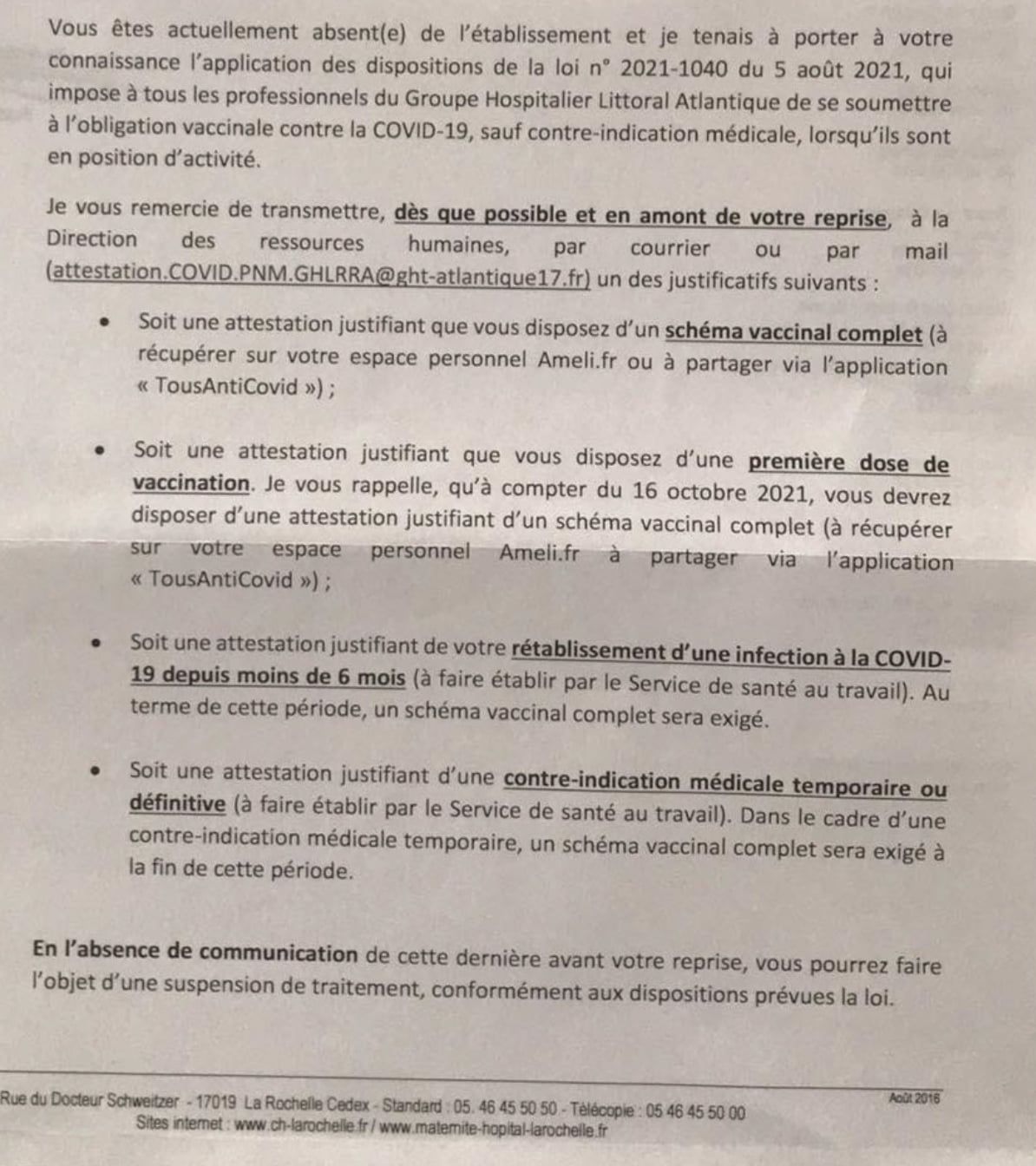 Vous êtes actuellement absent(e) de l'établissement et je tenais à porter à votre connaissance l'application des dispositions de la loi n° 2021-1040 du 5 août 2021, qui impose à tous les professionnels du Groupe Hospitalier Littoral Atlantique de se soumettre à l'obligation vaccinale contre la COVID-19, sauf contre-indication médicale, lorsqu'ils sont en position d'activité.

Je vous remercie de transmettre, dès que possible et en amont de votre reprise, à la Direction des ressources humaines, par courrier ou par mail (attestation.COVID.PNM.GHLRRA@ght-atlantique17.fr) un des justificatifs suivants :

• Soit une attestation justifiant que vous disposez d'un schéma vaccinal complet (à récupérer sur votre espace personnel Ameli.fr ou à partager via l'application « TousAntiCovid ») ;

• Soit une attestation justifiant que vous disposez d'une première dose de vaccination. Je vous rappelle, qu'à compter du 16 octobre 2021, vous devrez disposer d'une attestation justifiant d'un schéma vaccinal complet (à récupérer sur votre espace personnel Ameli.fr à partager via l'application « TousAntiCovid ») ;

• Soit une attestation justifiant de votre rétablissement d'une infection à la COVID-19 depuis moins de 6 mois (à faire établir par le Service de santé au travail). Au terme de cette période, un schéma vaccinal complet sera exigé.

• Soit une attestation justifiant d'une contre-indication médicale temporaire ou définitive (à faire établir par le Service de santé au travail). Dans le cadre d'une contre-indication médicale temporaire, un schéma vaccinal complet sera exigé à la fin de cette période.

En l'absence de communication de cette dernière avant votre reprise, vous pourrez faire l'objet d'une suspension de traitement, conformément aux dispositions prévues la loi.

Rue du Docteur Schweitzer - 17019 La Rochelle Cedex - Standard : 05. 46 45 50 50 - Télécopie : 05 46 45 50 00
Sites internet : www.ch-larochelle.fr / www.maternite-hopital-larochelle.fr
Août 2016